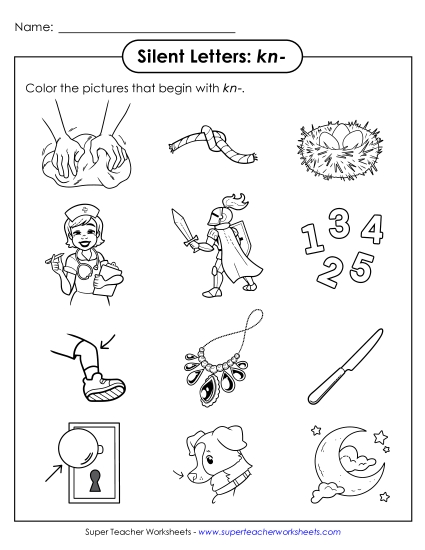 Name: ___________________________

Silent Letters: kn-

Color the pictures that begin with kn-.

1 3 4
2 5

Super Teacher Worksheets - www.superteacherworksheets.com